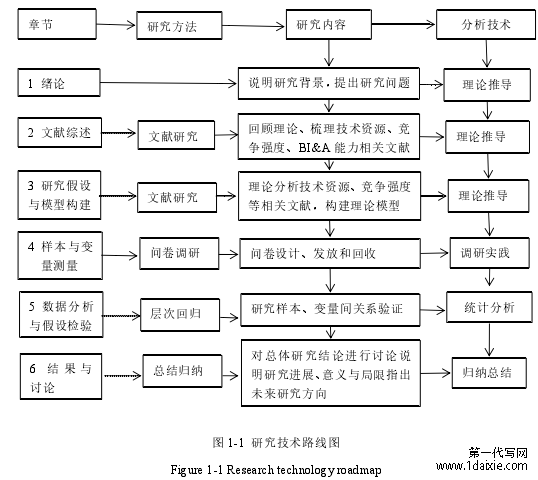 章节

研究方法

研究内容

分析技术

1 绪论

说明研究背景，提出研究问题

理论推导

2 文献综述

文献研究

回顾理论、梳理技术资源、竞争强度、BI&A 能力相关文献

理论推导

3 研究假设与模型构建

文献研究

理论分析技术资源、竞争强度等相关文献，构建理论模型

理论推导

4 样本与变量测量

问卷调研

问卷设计、发放和回收

调研实践

5 数据分析与假设检验

层次回归

研究样本、变量间关系验证

统计分析

6 结果与讨论

总结归纳

对总体研究结论进行讨论说明研究进展、意义与局限指出未来研究方向

归纳总结

图 1-1 研究技术路线图

Figure 1-1 Research technology roadmap

第一代写网
www.1daixie.com